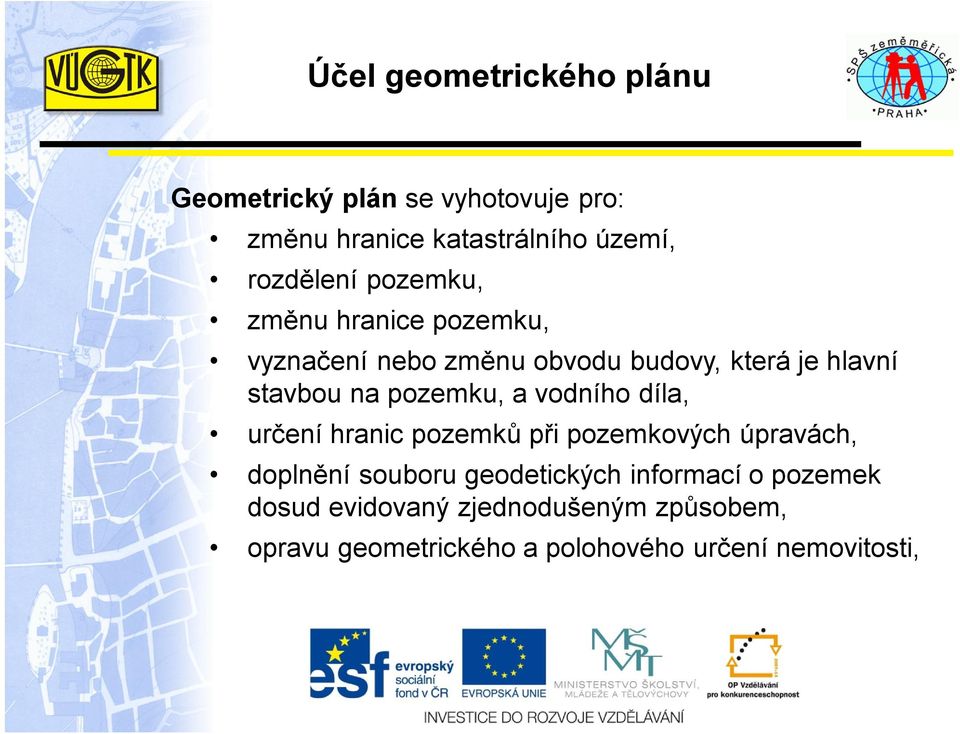 VÚGTK

Účel geometrického plánu

SPŠ zeměměřická PRAHA

Geometrický plán se vyhotovuje pro:
• změnu hranice katastrálního území,
• rozdělení pozemku,
• změnu hranice pozemku,
• vyznačení nebo změnu obvodu budovy, která je hlavní stavbou na pozemku, a vodního díla,
• určení hranic pozemků při pozemkových úpravách,
• doplnění souboru geodetických informací o pozemek dosud evidovaný zjednodušeným způsobem,
• opravu geometrického a polohového určení nemovitosti,

esf evropský sociální fond v ČR
EVROPSKÁ UNIE
MŠMT MINISTERSTVO ŠKOLSTVÍ, MLÁDEŽE A TĚLOVÝCHOVY
OP Vzdělávání pro konkurenceschopnost
INVESTICE DO ROZVOJE VZDĚLÁVÁNÍ